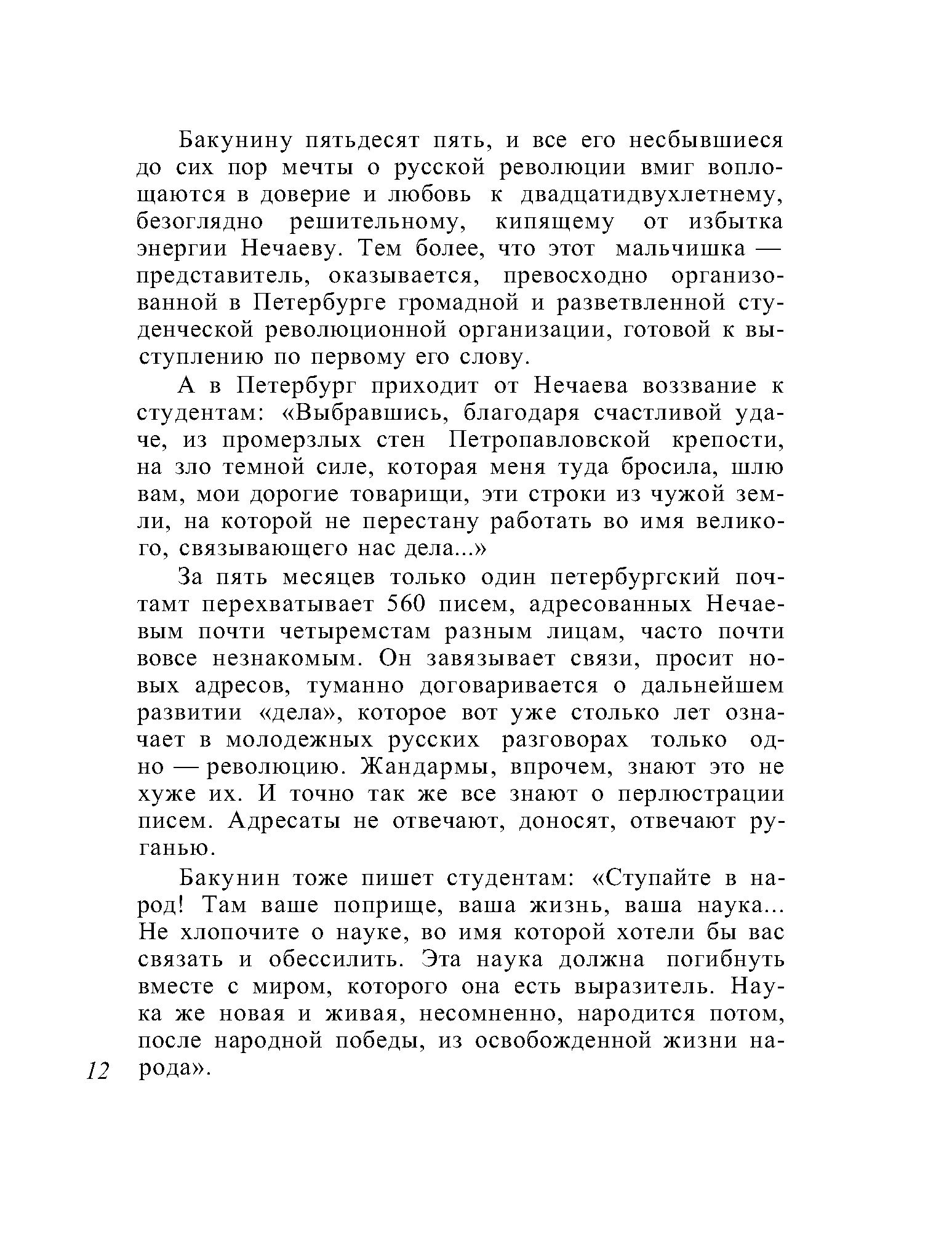 Бакунину пятьдесят пять, и все его несбывшиеся до сих пор мечты о русской революции вмиг воплощаются в доверие и любовь к двадцатидвухлетнему, безоглядно решительному, кипящему от избытка энергии Нечаеву. Тем более, что этот мальчишка — представитель, оказывается, превосходно организованной в Петербурге громадной и разветвленной студенческой революционной организации, готовой к выступлению по первому его слову.

А в Петербург приходит от Нечаева воззвание к студентам: «Выбравшись, благодаря счастливой удаче, из промерзлых стен Петропавловской крепости, на зло темной силе, которая меня туда бросила, шлю вам, мои дорогие товарищи, эти строки из чужой земли, на которой не перестану работать во имя великого, связывающего нас дела...»

За пять месяцев только один петербургский почтамт перехватывает 560 писем, адресованных Нечаевым почти четыремстам разным лицам, часто почти вовсе незнакомым. Он завязывает связи, просит новых адресов, туманно договаривается о дальнейшем развитии «дела», которое вот уже столько лет означает в молодежных русских разговорах только одно — революцию. Жандармы, впрочем, знают это не хуже их. И точно так же все знают о перлюстрации писем. Адресаты не отвечают, доносят, отвечают руганью.

Бакунин тоже пишет студентам: «Ступайте в народ! Там ваше поприще, ваша жизнь, ваша наука... Не хлопочите о науке, во имя которой хотели бы вас связать и обессилить. Эта наука должна погибнуть вместе с миром, которого она есть выразитель. Наука же новая и живая, несомненно, народится потом, после народной победы, из освобожденной жизни народа».

12